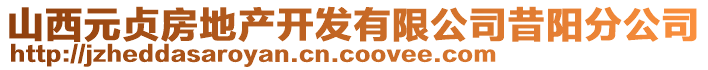 山西元贞房地产开发有限公司昔阳分公司
http://jzheddasaroyan.cn.coovee.com